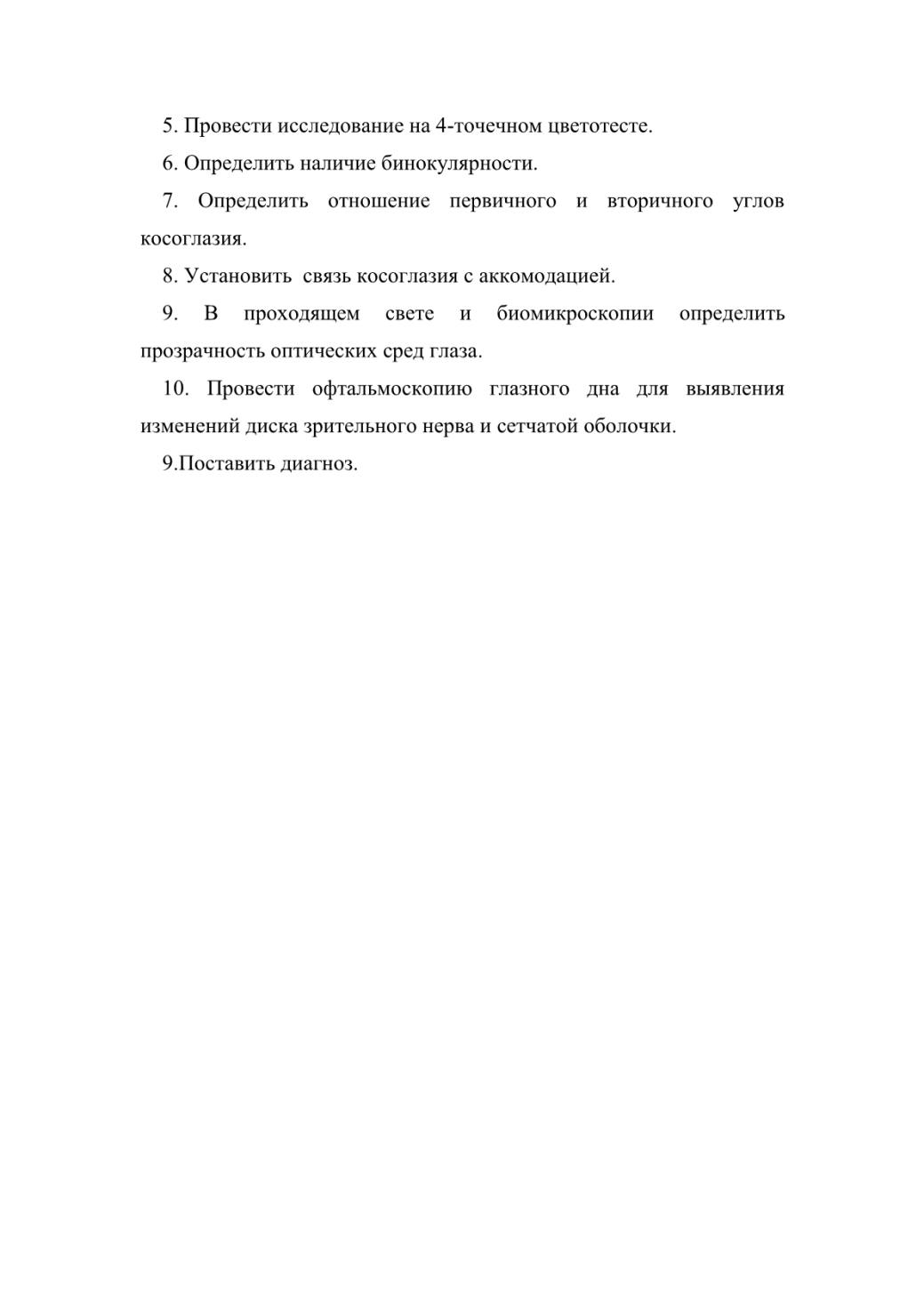 5. Провести исследование на 4-точечном цветотесте.

6. Определить наличие бинокулярности.

7. Определить отношение первичного и вторичного углов косоглазия.

8. Установить связь косоглазия с аккомодацией.

9. В проходящем свете и биомикроскопии определить прозрачность оптических сред глаза.

10. Провести офтальмоскопию глазного дна для выявления изменений диска зрительного нерва и сетчатой оболочки.

9.Поставить диагноз.